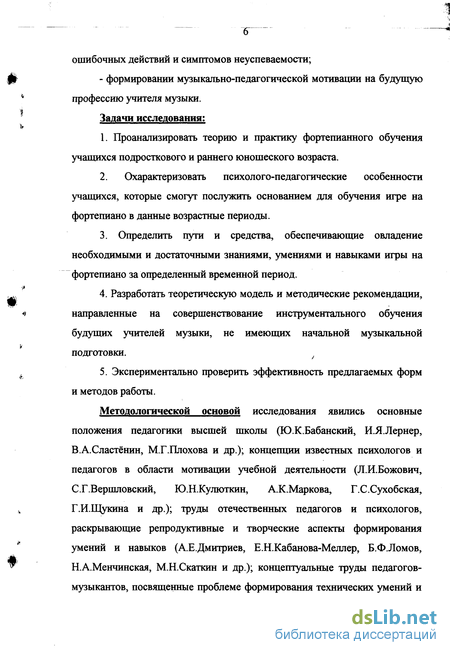 6

ошибочных действий и симптомов неуспеваемости;

- формировании музыкально-педагогической мотивации на будущую профессию учителя музыки.

Задачи исследования:

1. Проанализировать теорию и практику фортепианного обучения учащихся подросткового и раннего юношеского возраста.

2. Охарактеризовать психолого-педагогические особенности учащихся, которые смогут послужить основанием для обучения игре на фортепиано в данные возрастные периоды.

3. Определить пути и средства, обеспечивающие овладение необходимыми и достаточными знаниями, умениями и навыками игры на фортепиано за определенный временной период.

4. Разработать теоретическую модель и методические рекомендации, направленные на совершенствование инструментального обучения будущих учителей музыки, не имеющих начальной музыкальной подготовки.

5. Экспериментально проверить эффективность предлагаемых форм и методов работы.

Методологической основой исследования явились основные положения педагогики высшей школы (Ю.К.Бабанский, И.Я.Лернер, В.А.Сластёнин, М.Г.Плохова и др.); концепции известных психологов и педагогов в области мотивации учебной деятельности (Л.И.Божович, С.Г.Вершловский, Ю.Н.Кулюткин, А.К.Маркова, Г.С.Сухобская, Г.И.Щукина и др.); труды отечественных педагогов и психологов, раскрывающие репродуктивные и творческие аспекты формирования умений и навыков (А.Е.Дмитриев, Е.Н.Кабанова-Меллер, Б.Ф.Ломов, Н.А.Менчинская, М.Н.Скаткин и др.); концептуальные труды педагогов-музыкантов, посвященные проблеме формирования технических умений и

dsLib.net
библиотека диссертаций